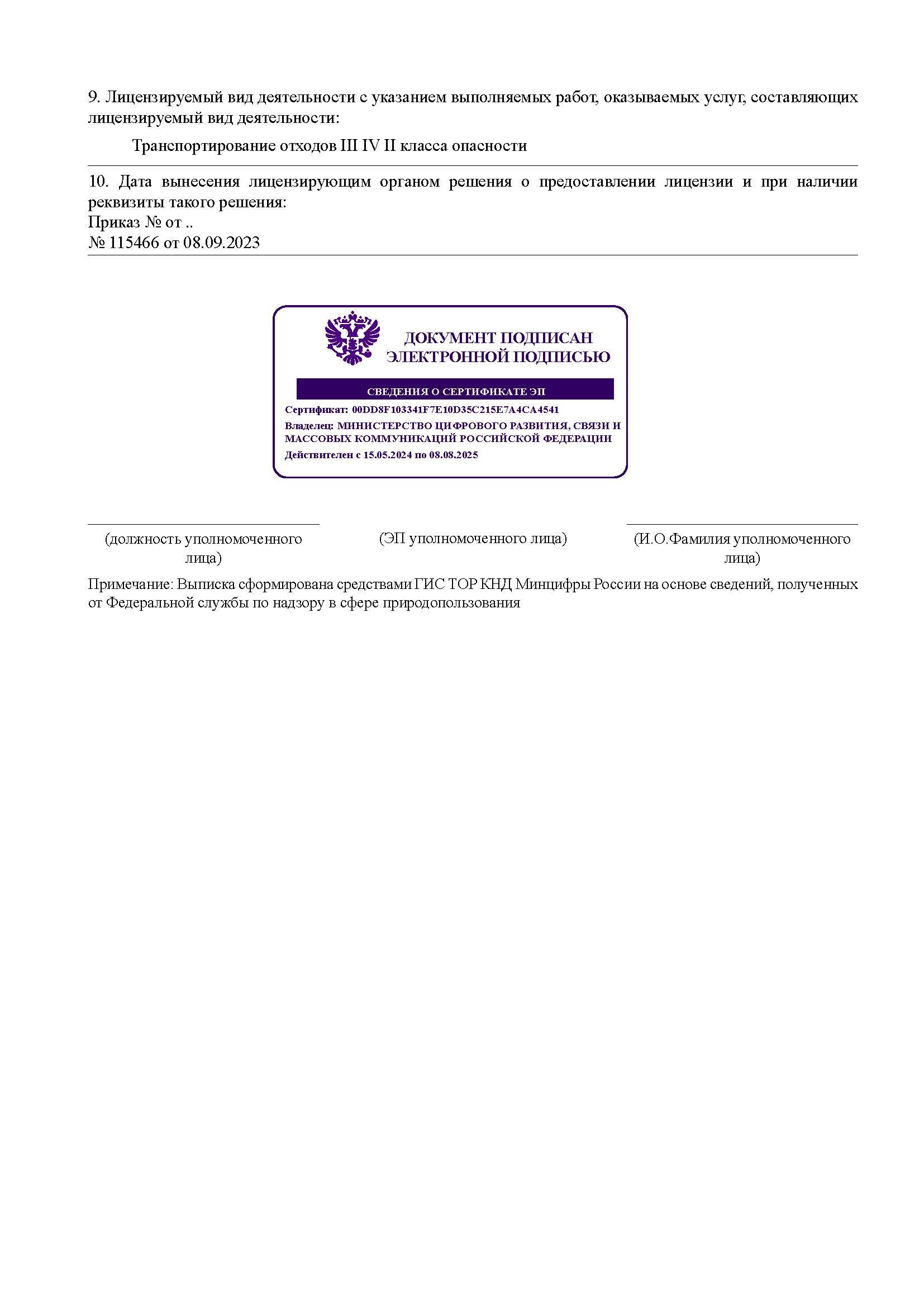 9. Лицензируемый вид деятельности с указанием выполняемых работ, оказываемых услуг, составляющих лицензируемый вид деятельности:

Транспортирование отходов III IV II класса опасности

10. Дата вынесения лицензирующим органом решения о предоставлении лицензии и при наличии реквизиты такого решения:
Приказ № от ..
№ 115466 от 08.09.2023

ДОКУМЕНТ ПОДПИСАН ЭЛЕКТРОННОЙ ПОДПИСЬЮ

СВЕДЕНИЯ О СЕРТИФИКАТЕ ЭП

Сертификат: 00DD8F103341F7E10D35C215E7A4CA4541
Владелец: МИНИСТЕРСТВО ЦИФРОВОГО РАЗВИТИЯ, СВЯЗИ И МАССОВЫХ КОММУНИКАЦИЙ РОССИЙСКОЙ ФЕДЕРАЦИИ
Действителен с 15.05.2024 по 08.08.2025

(должность уполномоченного лица)

(ЭП уполномоченного лица)

(И.О.Фамилия уполномоченного лица)

Примечание: Выписка сформирована средствами ГИС ТОР КНД Минцифры России на основе сведений, полученных от Федеральной службы по надзору в сфере природопользования